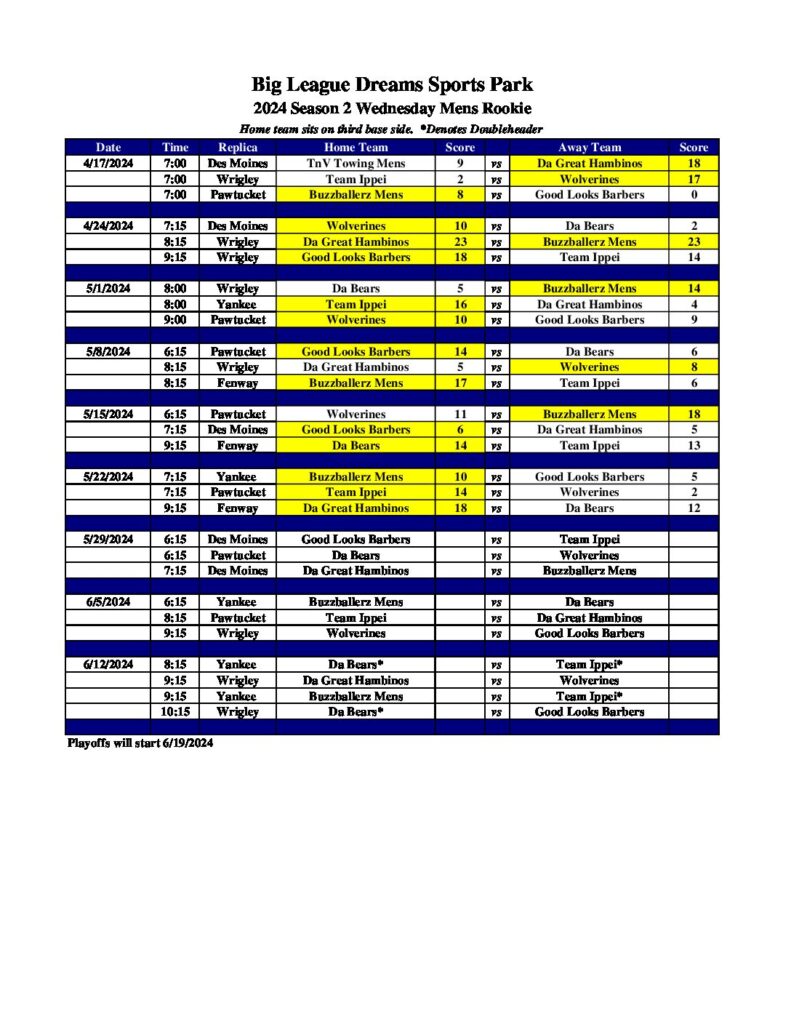 Big League Dreams Sports Park
2024 Season 2 Wednesday Mens Rookie
Home team sits on third base side. *Denotes Doubleheader

| Date | Time | Replica | Home Team | Score | | Away Team | Score |
|---|---|---|---|---|---|---|---|
| 4/17/2024 | 7:00 | Des Moines | TnV Towing Mens | 9 | vs | Da Great Hambinos | 18 |
| | 7:00 | Wrigley | Team Ippei | 2 | vs | Wolverines | 17 |
| | 7:00 | Pawtucket | Buzzballerz Mens | 8 | vs | Good Looks Barbers | 0 |
| | | | | | | | |
| 4/24/2024 | 7:15 | Des Moines | Wolverines | 10 | vs | Da Bears | 2 |
| | 8:15 | Wrigley | Da Great Hambinos | 23 | vs | Buzzballerz Mens | 23 |
| | 9:15 | Wrigley | Good Looks Barbers | 18 | vs | Team Ippei | 14 |
| | | | | | | | |
| 5/1/2024 | 8:00 | Wrigley | Da Bears | 5 | vs | Buzzballerz Mens | 14 |
| | 8:00 | Yankee | Team Ippei | 16 | vs | Da Great Hambinos | 4 |
| | 9:00 | Pawtucket | Wolverines | 10 | vs | Good Looks Barbers | 9 |
| | | | | | | | |
| 5/8/2024 | 6:15 | Pawtucket | Good Looks Barbers | 14 | vs | Da Bears | 6 |
| | 8:15 | Wrigley | Da Great Hambinos | 5 | vs | Wolverines | 8 |
| | 8:15 | Fenway | Buzzballerz Mens | 17 | vs | Team Ippei | 6 |
| | | | | | | | |
| 5/15/2024 | 6:15 | Pawtucket | Wolverines | 11 | vs | Buzzballerz Mens | 18 |
| | 7:15 | Des Moines | Good Looks Barbers | 6 | vs | Da Great Hambinos | 5 |
| | 9:15 | Fenway | Da Bears | 14 | vs | Team Ippei | 13 |
| | | | | | | | |
| 5/22/2024 | 7:15 | Yankee | Buzzballerz Mens | 10 | vs | Good Looks Barbers | 5 |
| | 7:15 | Pawtucket | Team Ippei | 14 | vs | Wolverines | 2 |
| | 9:15 | Fenway | Da Great Hambinos | 18 | vs | Da Bears | 12 |
| | | | | | | | |
| 5/29/2024 | 6:15 | Des Moines | Good Looks Barbers | | vs | Team Ippei | |
| | 6:15 | Pawtucket | Da Bears | | vs | Wolverines | |
| | 7:15 | Des Moines | Da Great Hambinos | | vs | Buzzballerz Mens | |
| | | | | | | | |
| 6/5/2024 | 6:15 | Yankee | Buzzballerz Mens | | vs | Da Bears | |
| | 8:15 | Pawtucket | Team Ippei | | vs | Da Great Hambinos | |
| | 9:15 | Wrigley | Wolverines | | vs | Good Looks Barbers | |
| | | | | | | | |
| 6/12/2024 | 8:15 | Yankee | Da Bears* | | vs | Team Ippei* | |
| | 9:15 | Wrigley | Da Great Hambinos | | vs | Wolverines | |
| | 9:15 | Yankee | Buzzballerz Mens | | vs | Team Ippei* | |
| | 10:15 | Wrigley | Da Bears* | | vs | Good Looks Barbers | |

Playoffs will start 6/19/2024